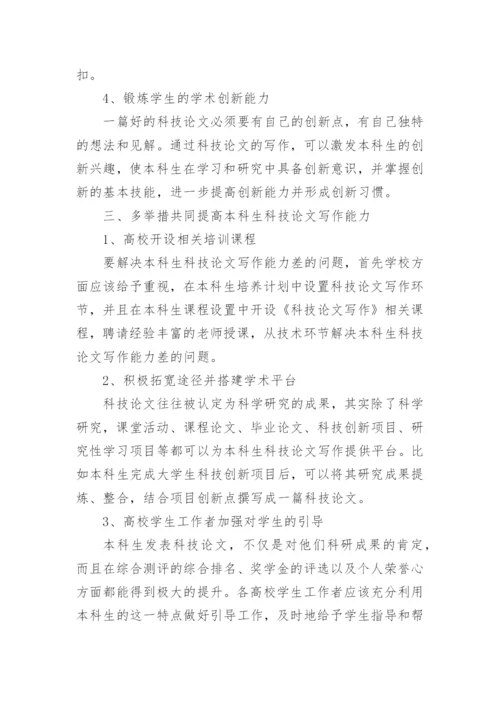 扣。

4、锻炼学生的学术创新能力

一篇好的科技论文必须要有自己的创新点，有自己独特的想法和见解。通过科技论文的写作，可以激发本科生的创新兴趣，使本科生在学习和研究中具备创新意识，并掌握创新的基本技能，进一步提高创新能力并形成创新习惯。

三、多举措共同提高本科生科技论文写作能力

1、高校开设相关培训课程

要解决本科生科技论文写作能力差的问题，首先学校方面应该给予重视，在本科生培养计划中设置科技论文写作环节，并且在本科生课程设置中开设《科技论文写作》相关课程，聘请经验丰富的老师授课，从技术环节解决本科生科技论文写作能力差的问题。

2、积极拓宽途径并搭建学术平台

科技论文往往被认定为科学研究的成果，其实除了科学研究，课堂活动、课程论文、毕业论文、科技创新项目、研究性学习项目等都可以为本科生科技论文写作提供平台。比如本科生完成大学生科技创新项目后，可以将其研究成果提炼、整合，结合项目创新点撰写成一篇科技论文。

3、高校学生工作者加强对学生的引导

本科生发表科技论文，不仅是对他们科研成果的肯定，而且在综合测评的综合排名、奖学金的评选以及个人荣誉心方面都能得到极大的提升。各高校学生工作者应该充分利用本科生的这一特点做好引导工作，及时地给予学生指导和帮